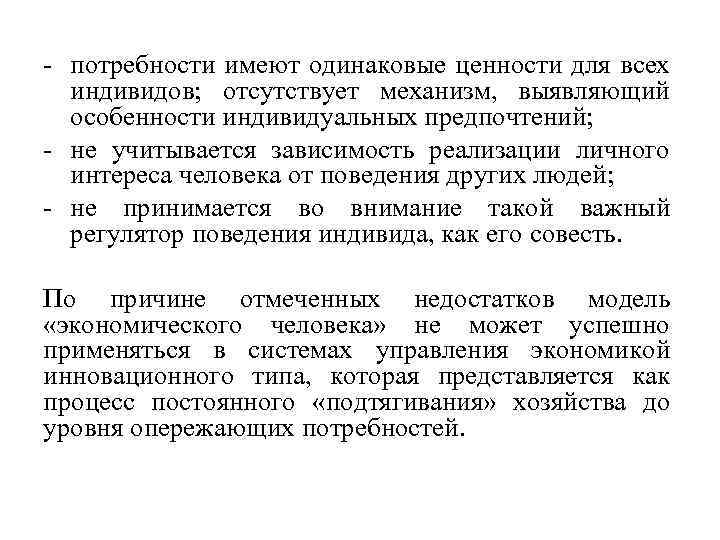 - потребности имеют одинаковые ценности для всех индивидов; отсутствует механизм, выявляющий особенности индивидуальных предпочтений;
- не учитывается зависимость реализации личного интереса человека от поведения других людей;
- не принимается во внимание такой важный регулятор поведения индивида, как его совесть.

По причине отмеченных недостатков модель «экономического человека» не может успешно применяться в системах управления экономикой инновационного типа, которая представляется как процесс постоянного «подтягивания» хозяйства до уровня опережающих потребностей.